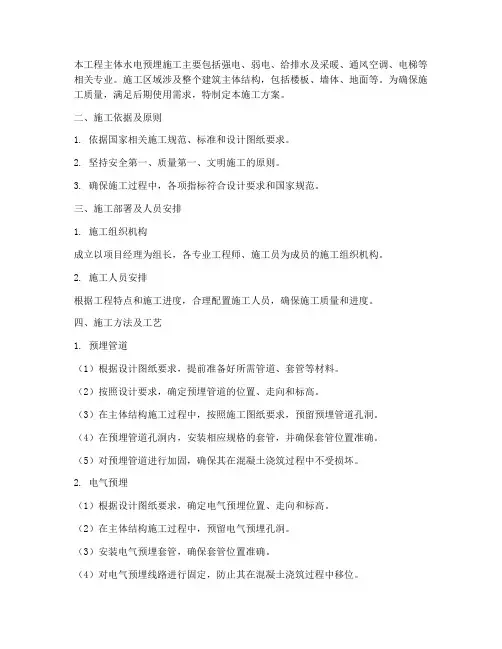 本工程主体水电预埋施工主要包括强电、弱电、给排水及采暖、通风空调、电梯等相关专业。施工区域涉及整个建筑主体结构，包括楼板、墙体、地面等。为确保施工质量，满足后期使用需求，特制定本施工方案。

二、施工依据及原则

1. 依据国家相关施工规范、标准和设计图纸要求。

2. 坚持安全第一、质量第一、文明施工的原则。

3. 确保施工过程中，各项指标符合设计要求和国家规范。

三、施工部署及人员安排

1. 施工组织机构

成立以项目经理为组长，各专业工程师、施工员为成员的施工组织机构。

2. 施工人员安排

根据工程特点和施工进度，合理配置施工人员，确保施工质量和进度。

四、施工方法及工艺

1. 预埋管道

（1）根据设计图纸要求，提前准备好所需管道、套管等材料。

（2）按照设计要求，确定预埋管道的位置、走向和标高。

（3）在主体结构施工过程中，按照施工图纸要求，预留预埋管道孔洞。

（4）在预埋管道孔洞内，安装相应规格的套管，并确保套管位置准确。

（5）对预埋管道进行加固，确保其在混凝土浇筑过程中不受损坏。

2. 电气预埋

（1）根据设计图纸要求，确定电气预埋位置、走向和标高。

（2）在主体结构施工过程中，预留电气预埋孔洞。

（3）安装电气预埋套管，确保套管位置准确。

（4）对电气预埋线路进行固定，防止其在混凝土浇筑过程中移位。